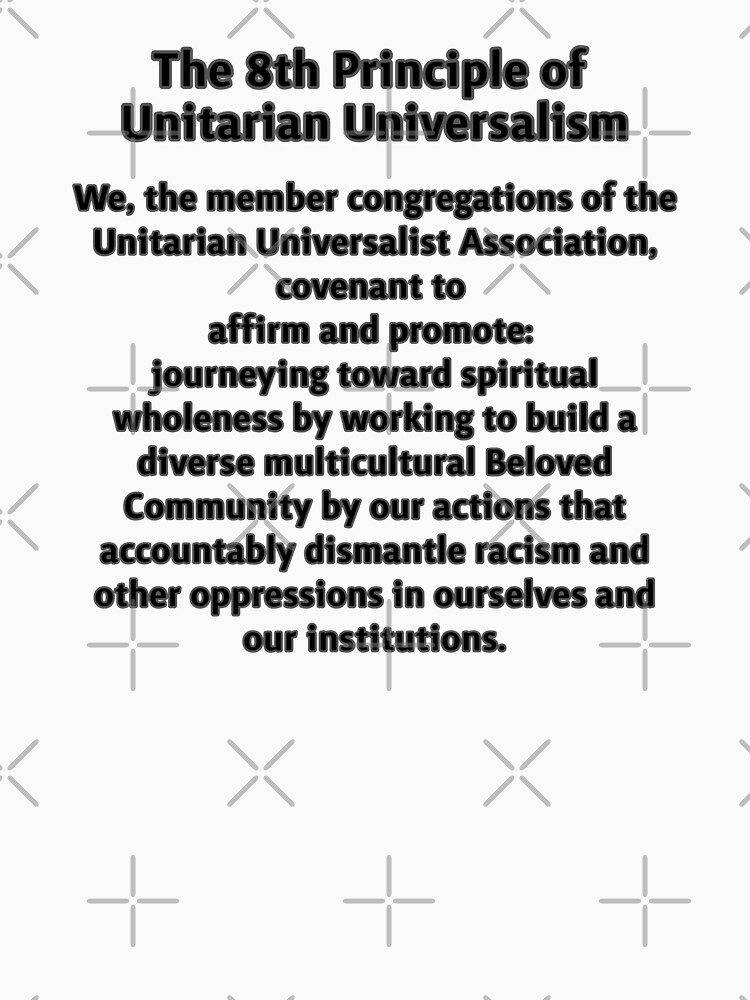 The 8th Principle of Unitarian Universalism

We, the member congregations of the Unitarian Universalist Association, covenant to
affirm and promote:
journeying toward spiritual wholeness by working to build a diverse multicultural Beloved Community by our actions that accountably dismantle racism and other oppressions in ourselves and our institutions.